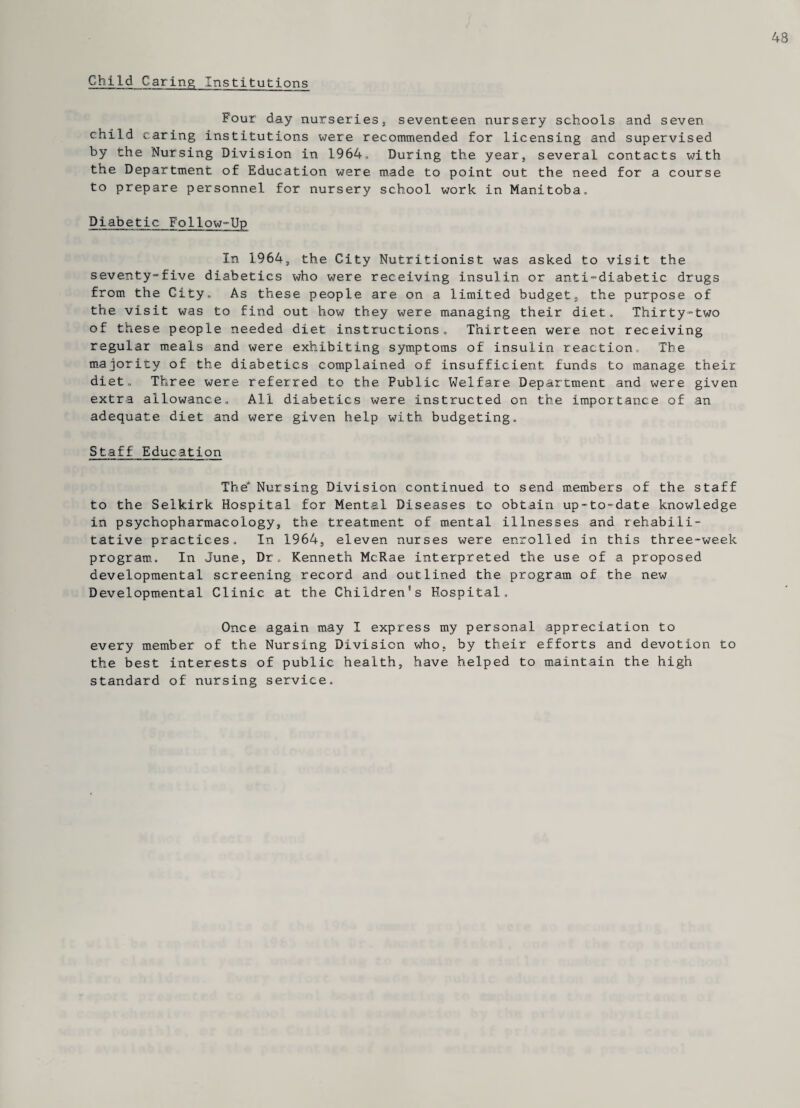 48

Child Caring Institutions

Four day nurseries, seventeen nursery schools and seven child caring institutions were recommended for licensing and supervised by the Nursing Division in 1964. During the year, several contacts with the Department of Education were made to point out the need for a course to prepare personnel for nursery school work in Manitoba.

Diabetic Follow-Up

In 1964, the City Nutritionist was asked to visit the seventy-five diabetics who were receiving insulin or anti-diabetic drugs from the City. As these people are on a limited budget, the purpose of the visit was to find out how they were managing their diet. Thirty-two of these people needed diet instructions. Thirteen were not receiving regular meals and were exhibiting symptoms of insulin reaction. The majority of the diabetics complained of insufficient funds to manage their diet. Three were referred to the Public Welfare Department and were given extra allowance. All diabetics were instructed on the importance of an adequate diet and were given help with budgeting.

Staff Education

The Nursing Division continued to send members of the staff to the Selkirk Hospital for Mental Diseases to obtain up-to-date knowledge in psychopharmacology, the treatment of mental illnesses and rehabilitative practices. In 1964, eleven nurses were enrolled in this three-week program. In June, Dr. Kenneth McRae interpreted the use of a proposed developmental screening record and outlined the program of the new Developmental Clinic at the Children's Hospital.

Once again may I express my personal appreciation to every member of the Nursing Division who, by their efforts and devotion to the best interests of public health, have helped to maintain the high standard of nursing service.